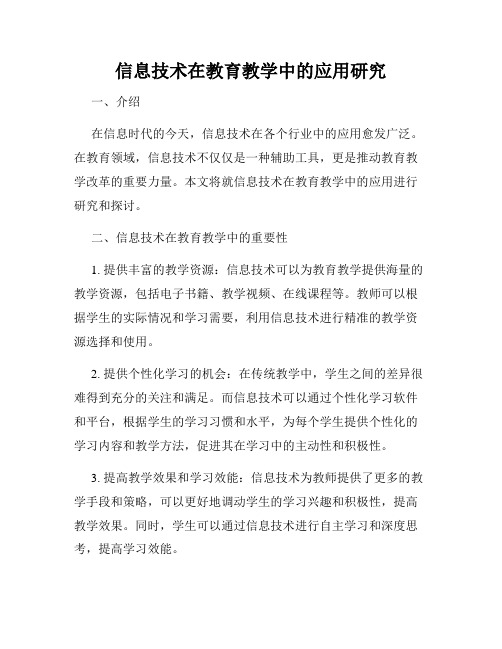 信息技术在教育教学中的应用研究

一、介绍

在信息时代的今天，信息技术在各个行业中的应用愈发广泛。在教育领域，信息技术不仅仅是一种辅助工具，更是推动教育教学改革的重要力量。本文将就信息技术在教育教学中的应用进行研究和探讨。

二、信息技术在教育教学中的重要性

1. 提供丰富的教学资源：信息技术可以为教育教学提供海量的教学资源，包括电子书籍、教学视频、在线课程等。教师可以根据学生的实际情况和学习需要，利用信息技术进行精准的教学资源选择和使用。

2. 提供个性化学习的机会：在传统教学中，学生之间的差异很难得到充分的关注和满足。而信息技术可以通过个性化学习软件和平台，根据学生的学习习惯和水平，为每个学生提供个性化的学习内容和教学方法，促进其在学习中的主动性和积极性。

3. 提高教学效果和学习效能：信息技术为教师提供了更多的教学手段和策略，可以更好地调动学生的学习兴趣和积极性，提高教学效果。同时，学生可以通过信息技术进行自主学习和深度思考，提高学习效能。